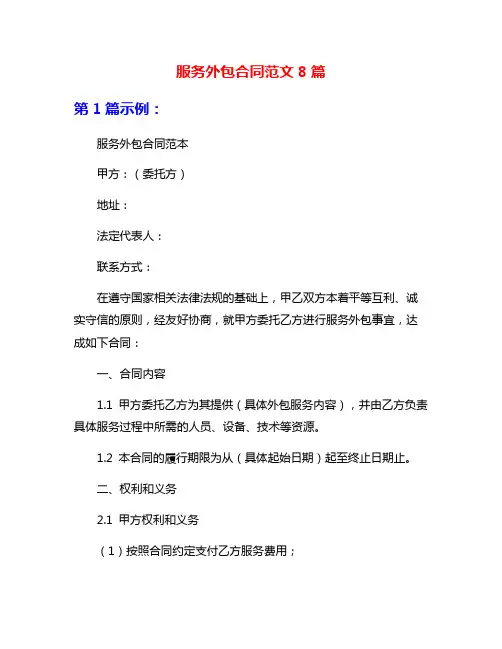 服务外包合同范文 8 篇

第 1 篇示例：

服务外包合同范本

甲方：（委托方）

地址：

法定代表人：

联系方式：

在遵守国家相关法律法规的基础上，甲乙双方本着平等互利、诚实守信的原则，经友好协商，就甲方委托乙方进行服务外包事宜，达成如下合同：

一、合同内容

1.1 甲方委托乙方为其提供（具体外包服务内容），并由乙方负责具体服务过程中所需的人员、设备、技术等资源。

1.2 本合同的履行期限为从（具体起始日期）起至终止日期止。

二、权利和义务

2.1 甲方权利和义务

（1）按照合同约定支付乙方服务费用；